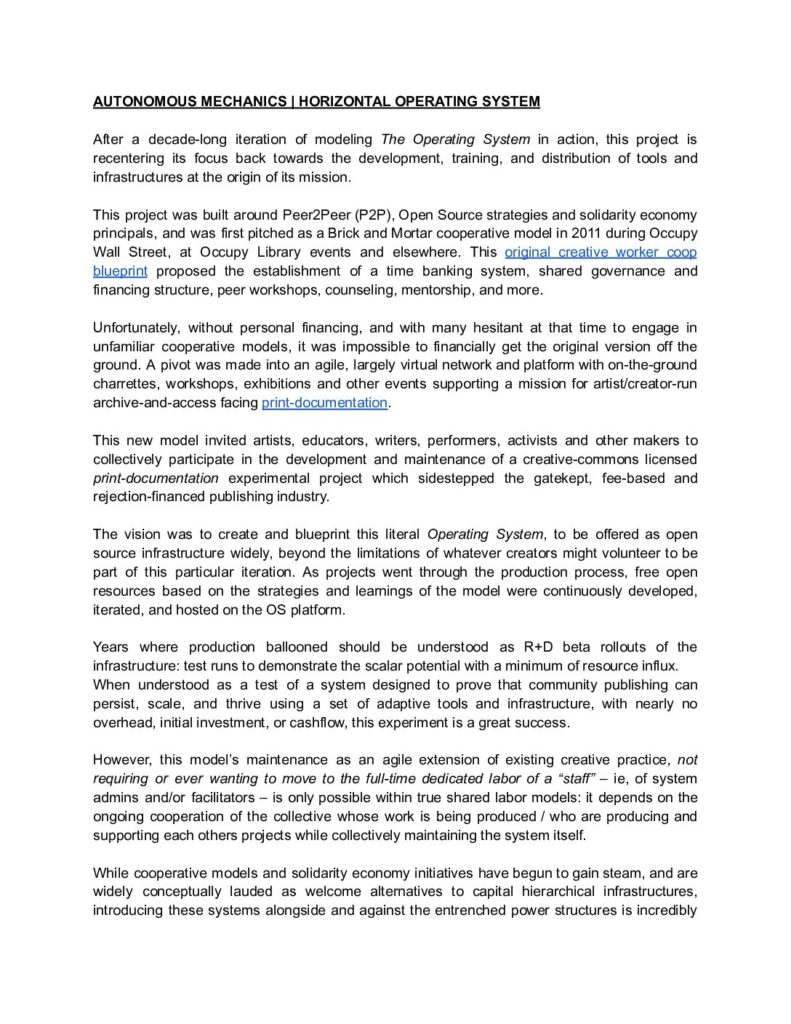 AUTONOMOUS MECHANICS | HORIZONTAL OPERATING SYSTEM

After a decade-long iteration of modeling The Operating System in action, this project is recentering its focus back towards the development, training, and distribution of tools and infrastructures at the origin of its mission.

This project was built around Peer2Peer (P2P), Open Source strategies and solidarity economy principals, and was first pitched as a Brick and Mortar cooperative model in 2011 during Occupy Wall Street, at Occupy Library events and elsewhere. This original creative worker coop blueprint proposed the establishment of a time banking system, shared governance and financing structure, peer workshops, counseling, mentorship, and more.

Unfortunately, without personal financing, and with many hesitant at that time to engage in unfamiliar cooperative models, it was impossible to financially get the original version off the ground. A pivot was made into an agile, largely virtual network and platform with on-the-ground charrettes, workshops, exhibitions and other events supporting a mission for artist/creator-run archive-and-access facing print-documentation.

This new model invited artists, educators, writers, performers, activists and other makers to collectively participate in the development and maintenance of a creative-commons licensed print-documentation experimental project which sidestepped the gatekept, fee-based and rejection-financed publishing industry.

The vision was to create and blueprint this literal Operating System, to be offered as open source infrastructure widely, beyond the limitations of whatever creators might volunteer to be part of this particular iteration. As projects went through the production process, free open resources based on the strategies and learnings of the model were continuously developed, iterated, and hosted on the OS platform.

Years where production ballooned should be understood as R+D beta rollouts of the infrastructure: test runs to demonstrate the scalar potential with a minimum of resource influx.
When understood as a test of a system designed to prove that community publishing can persist, scale, and thrive using a set of adaptive tools and infrastructure, with nearly no overhead, initial investment, or cashflow, this experiment is a great success.

However, this model's maintenance as an agile extension of existing creative practice, not requiring or ever wanting to move to the full-time dedicated labor of a "staff" – ie, of system admins and/or facilitators – is only possible within true shared labor models: it depends on the ongoing cooperation of the collective whose work is being produced / who are producing and supporting each others projects while collectively maintaining the system itself.

While cooperative models and solidarity economy initiatives have begun to gain steam, and are widely conceptually lauded as welcome alternatives to capital hierarchical infrastructures, introducing these systems alongside and against the entrenched power structures is incredibly